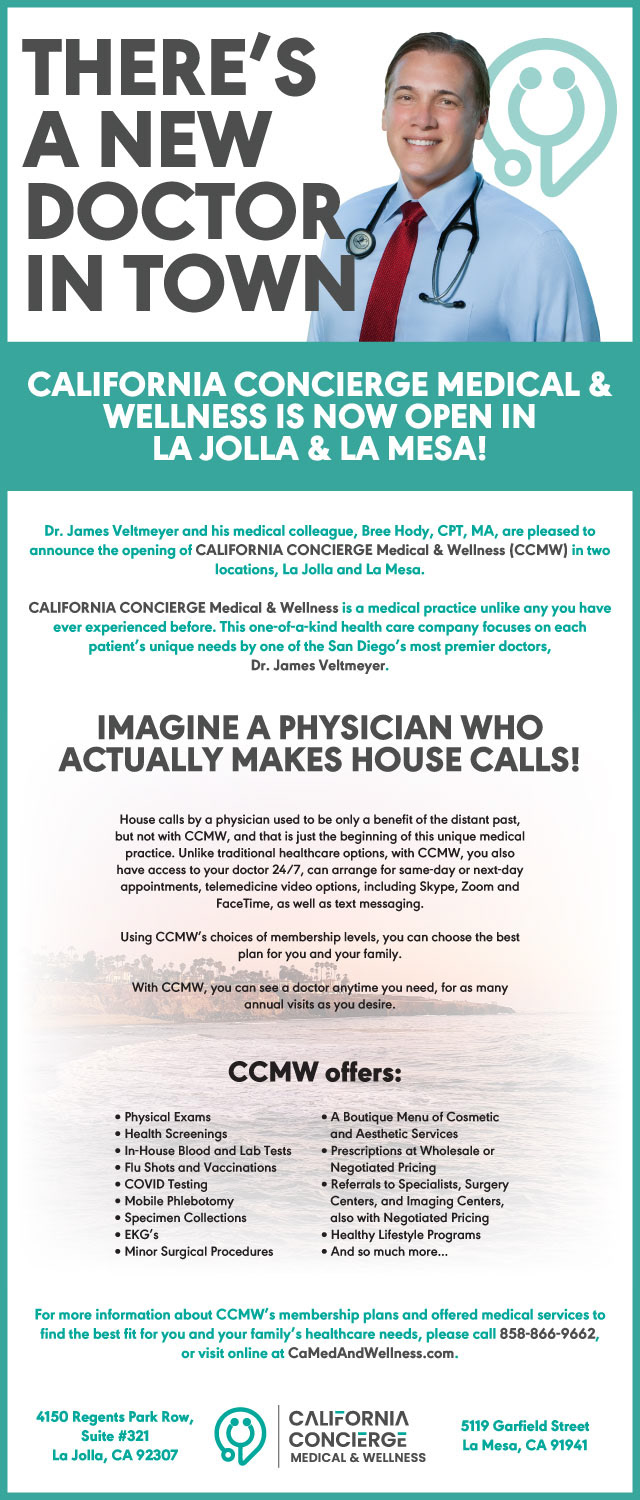 THERE'S A NEW DOCTOR IN TOWN

CALIFORNIA CONCIERGE MEDICAL & WELLNESS IS NOW OPEN IN LA JOLLA & LA MESA!

Dr. James Veltmeyer and his medical colleague, Bree Hody, CPT, MA, are pleased to announce the opening of CALIFORNIA CONCIERGE Medical & Wellness (CCMW) in two locations, La Jolla and La Mesa.

CALIFORNIA CONCIERGE Medical & Wellness is a medical practice unlike any you have ever experienced before. This one-of-a-kind health care company focuses on each patient's unique needs by one of the San Diego's most premier doctors, Dr. James Veltmeyer.

IMAGINE A PHYSICIAN WHO ACTUALLY MAKES HOUSE CALLS!

House calls by a physician used to be only a benefit of the distant past, but not with CCMW, and that is just the beginning of this unique medical practice. Unlike traditional healthcare options, with CCMW, you also have access to your doctor 24/7, can arrange for same-day or next-day appointments, telemedicine video options, including Skype, Zoom and FaceTime, as well as text messaging.

Using CCMW's choices of membership levels, you can choose the best plan for you and your family.

With CCMW, you can see a doctor anytime you need, for as many annual visits as you desire.

CCMW offers:

• Physical Exams
• Health Screenings
• In-House Blood and Lab Tests
• Flu Shots and Vaccinations
• COVID Testing
• Mobile Phlebotomy
• Specimen Collections
• EKG's
• Minor Surgical Procedures

• A Boutique Menu of Cosmetic and Aesthetic Services
• Prescriptions at Wholesale or Negotiated Pricing
• Referrals to Specialists, Surgery Centers, and Imaging Centers, also with Negotiated Pricing
• Healthy Lifestyle Programs
• And so much more...

For more information about CCMW's membership plans and offered medical services to find the best fit for you and your family's healthcare needs, please call 858-866-9662, or visit online at CaMedAndWellness.com.

4150 Regents Park Row, Suite #321 La Jolla, CA 92307

CALIFORNIA CONCIERGE MEDICAL & WELLNESS

5119 Garfield Street La Mesa, CA 91941